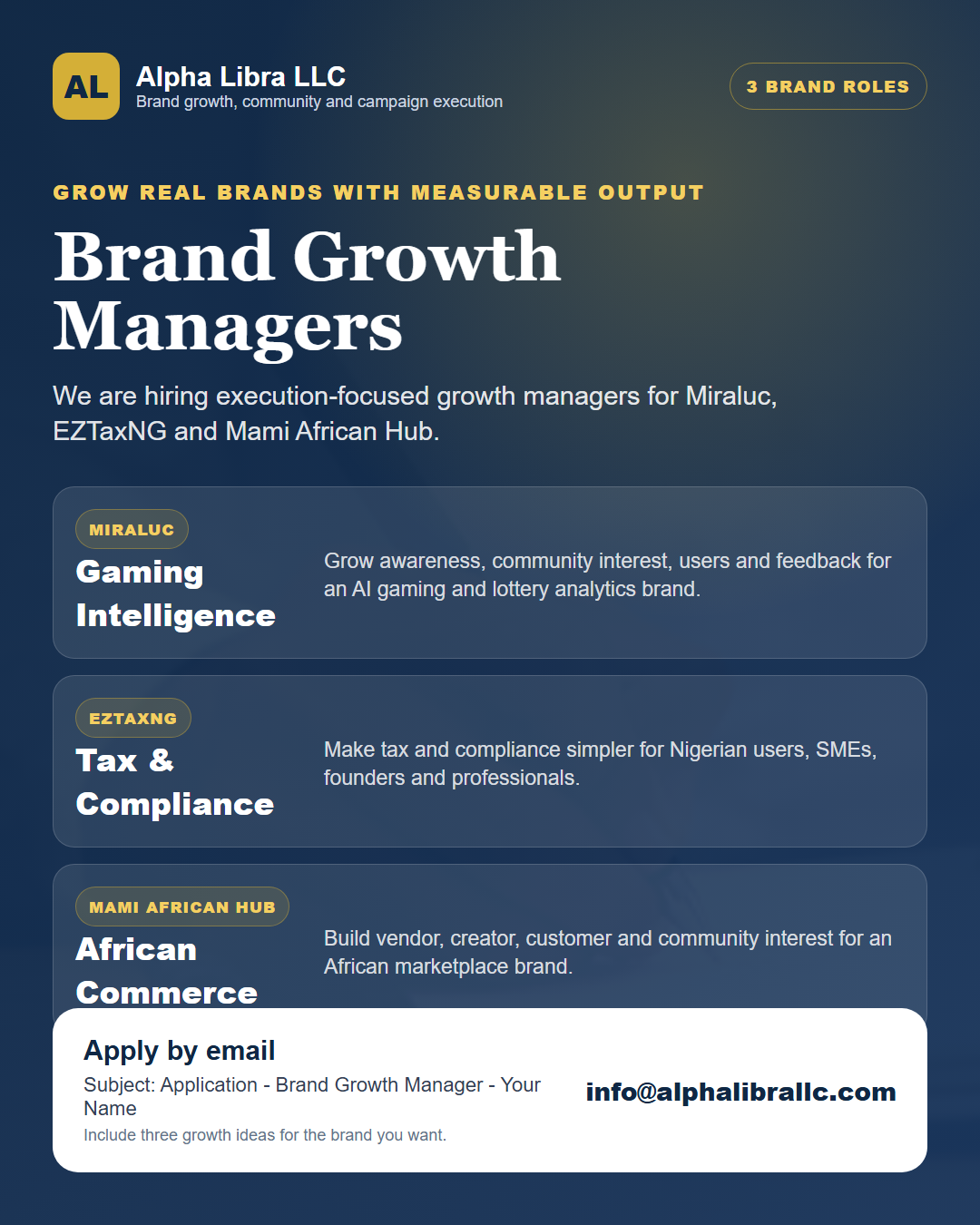 AL

Alpha Libra LLC
Brand growth, community and campaign execution

3 BRAND ROLES

GROW REAL BRANDS WITH MEASURABLE OUTPUT

Brand Growth Managers

We are hiring execution-focused growth managers for Miraluc, EZTaxNG and Mami African Hub.

MIRALUC
Gaming Intelligence

Grow awareness, community interest, users and feedback for an AI gaming and lottery analytics brand.

EZTAXNG
Tax & Compliance

Make tax and compliance simpler for Nigerian users, SMEs, founders and professionals.

MAMI AFRICAN HUB
African Commerce

Build vendor, creator, customer and community interest for an African marketplace brand.

Apply by email
Subject: Application - Brand Growth Manager - Your Name
Include three growth ideas for the brand you want.

info@alphalibrallc.com